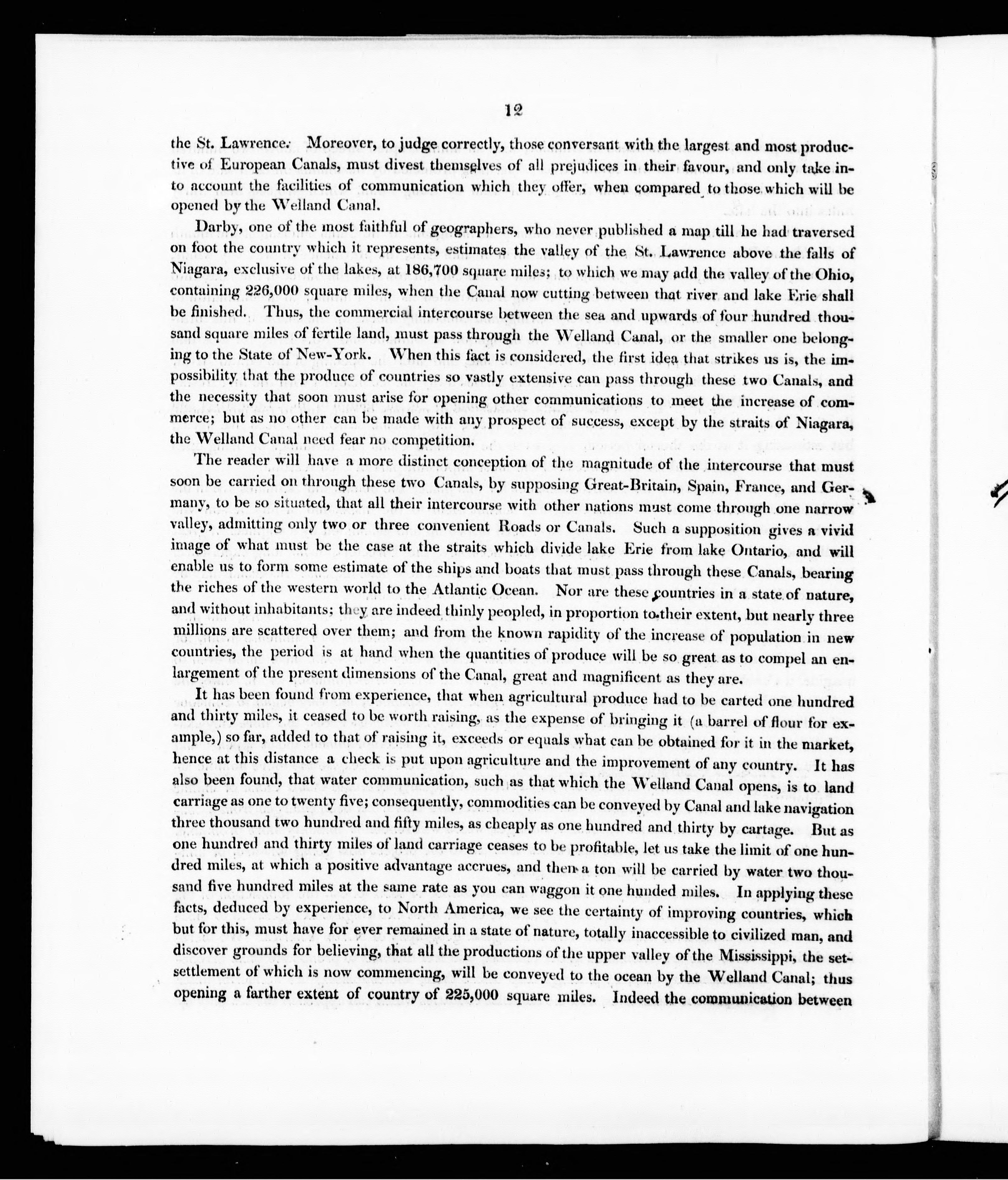 12

the St. Lawrence. Moreover, to judge correctly, those conversant with the largest and most productive of European Canals, must divest themselves of all prejudices in their favour, and only take into account the facilities of communication which they offer, when compared to those which will be opened by the Welland Canal.

Darby, one of the most faithful of geographers, who never published a map till he had traversed on foot the country which it represents, estimates the valley of the St. Lawrence above the falls of Niagara, exclusive of the lakes, at 186,700 square miles; to which we may add the valley of the Ohio, containing 226,000 square miles, when the Canal now cutting between that river and lake Erie shall be finished. Thus, the commercial intercourse between the sea and upwards of four hundred thousand square miles of fertile land, must pass through the Welland Canal, or the smaller one belonging to the State of New-York. When this fact is considered, the first idea that strikes us is, the impossibility that the produce of countries so vastly extensive can pass through these two Canals, and the necessity that soon must arise for opening other communications to meet the increase of commerce; but as no other can be made with any prospect of success, except by the straits of Niagara, the Welland Canal need fear no competition.

The reader will have a more distinct conception of the magnitude of the intercourse that must soon be carried on through these two Canals, by supposing Great-Britain, Spain, France, and Germany, to be so situated, that all their intercourse with other nations must come through one narrow valley, admitting only two or three convenient Roads or Canals. Such a supposition gives a vivid image of what must be the case at the straits which divide lake Erie from lake Ontario, and will enable us to form some estimate of the ships and boats that must pass through these Canals, bearing the riches of the western world to the Atlantic Ocean. Nor are these countries in a state of nature, and without inhabitants; they are indeed thinly peopled, in proportion to their extent, but nearly three millions are scattered over them; and from the known rapidity of the increase of population in new countries, the period is at hand when the quantities of produce will be so great as to compel an enlargement of the present dimensions of the Canal, great and magnificent as they are.

It has been found from experience, that when agricultural produce had to be carted one hundred and thirty miles, it ceased to be worth raising, as the expense of bringing it (a barrel of flour for example,) so far, added to that of raising it, exceeds or equals what can be obtained for it in the market, hence at this distance a check is put upon agriculture and the improvement of any country. It has also been found, that water communication, such as that which the Welland Canal opens, is to land carriage as one to twenty five; consequently, commodities can be conveyed by Canal and lake navigation three thousand two hundred and fifty miles, as cheaply as one hundred and thirty by cartage. But as one hundred and thirty miles of land carriage ceases to be profitable, let us take the limit of one hundred miles, at which a positive advantage accrues, and then a ton will be carried by water two thousand five hundred miles at the same rate as you can waggon it one hunded miles. In applying these facts, deduced by experience, to North America, we see the certainty of improving countries, which but for this, must have for ever remained in a state of nature, totally inaccessible to civilized man, and discover grounds for believing, that all the productions of the upper valley of the Mississippi, the setsettlement of which is now commencing, will be conveyed to the ocean by the Welland Canal; thus opening a farther extent of country of 225,000 square miles. Indeed the communication between